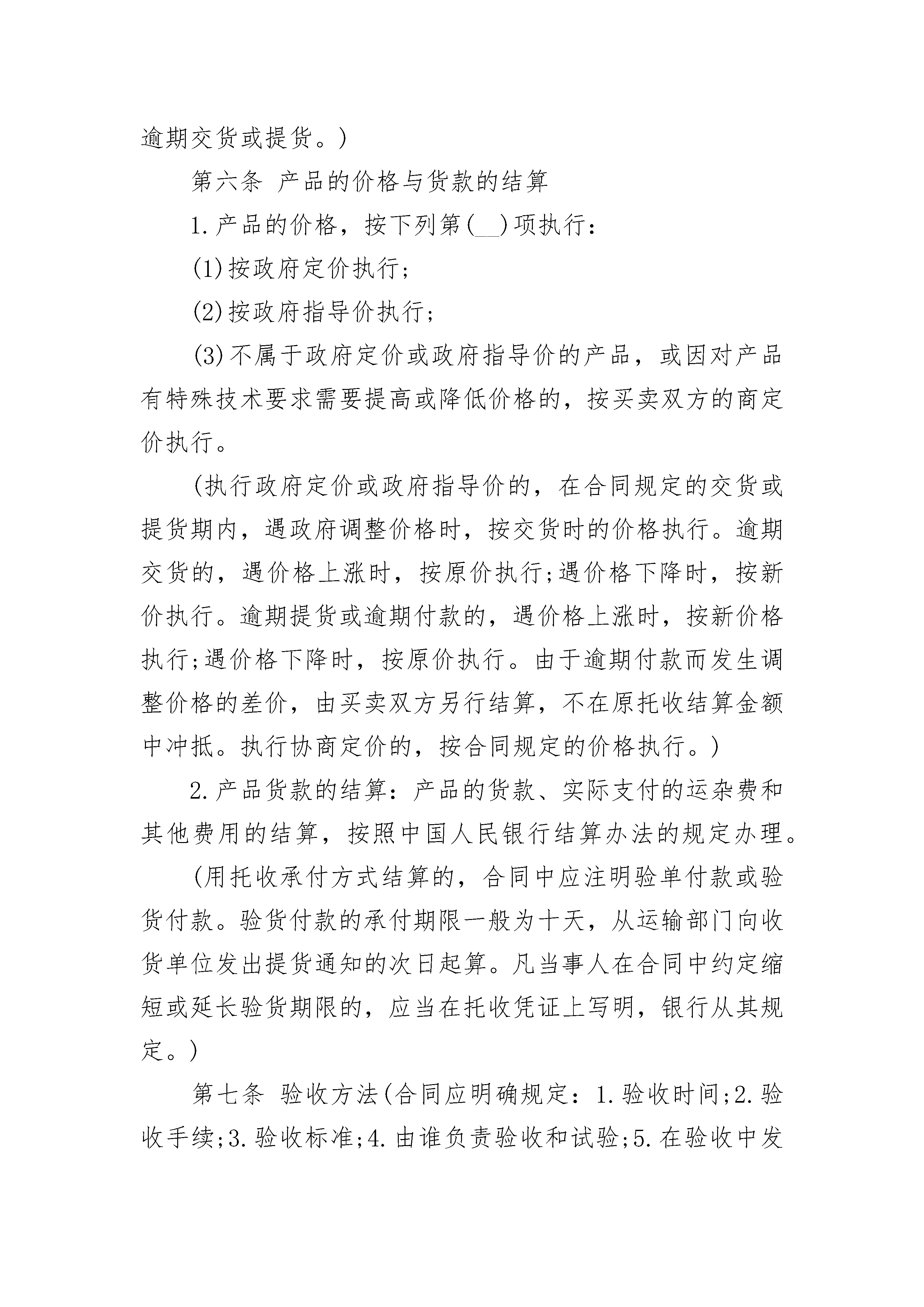 逾期交货或提货。)

第六条 产品的价格与货款的结算

1.产品的价格，按下列第(__)项执行：

(1)按政府定价执行；

(2)按政府指导价执行；

(3)不属于政府定价或政府指导价的产品，或因对产品有特殊技术要求需要提高或降低价格的，按买卖双方的商定价执行。

(执行政府定价或政府指导价的，在合同规定的交货或提货期内，遇政府调整价格时，按交货时的价格执行。逾期交货的，遇价格上涨时，按原价执行;遇价格下降时，按新价执行。逾期提货或逾期付款的，遇价格上涨时，按新价格执行;遇价格下降时，按原价执行。由于逾期付款而发生调整价格的差价，由买卖双方另行结算，不在原托收结算金额中冲抵。执行协商定价的，按合同规定的价格执行。)

2.产品货款的结算：产品的货款、实际支付的运杂费和其他费用的结算，按照中国人民银行结算办法的规定办理。

(用托收承付方式结算的，合同中应注明验单付款或验货付款。验货付款的承付期限一般为十天，从运输部门向收货单位发出提货通知的次日起算。凡当事人在合同中约定缩短或延长验货期限的，应当在托收凭证上写明，银行从其规定。)

第七条 验收方法(合同应明确规定：1.验收时间;2.验收手续;3.验收标准;4.由谁负责验收和试验;5.在验收中发